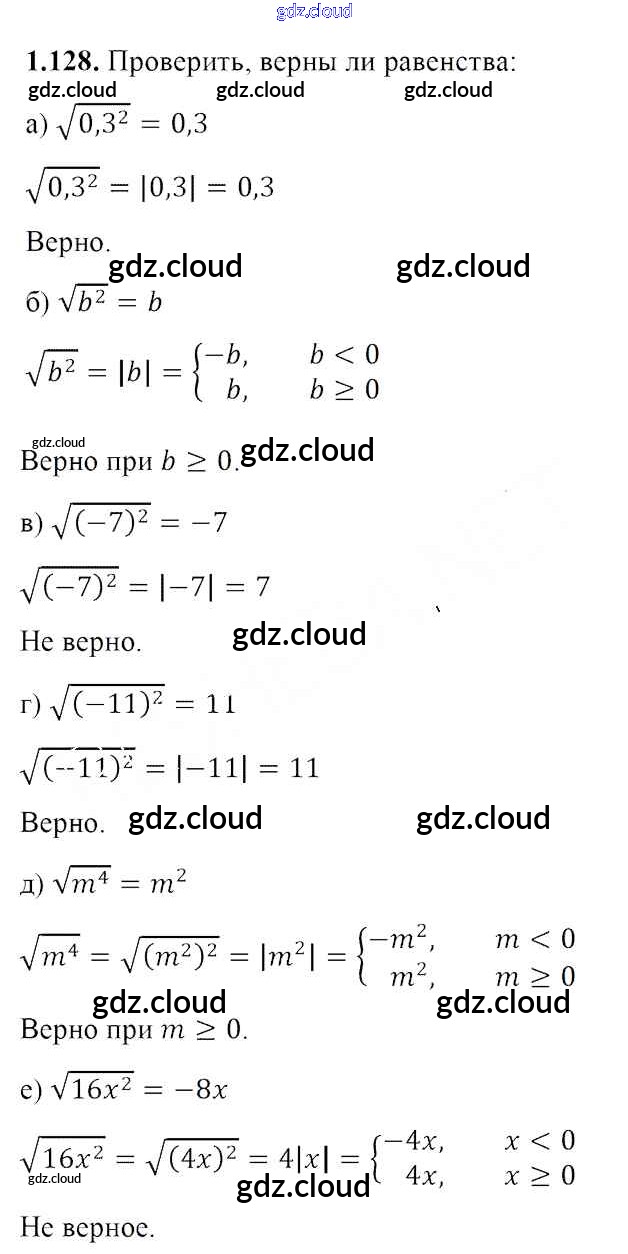 1.128. Проверить, верны ли равенства:

а) $\sqrt{0,3^2} = 0,3$

$\sqrt{0,3^2} = |0,3| = 0,3$

Верно.

б) $\sqrt{b^2} = b$

$\sqrt{b^2} = |b| = \begin{cases} -b, & b < 0 \\ b, & b \geq 0 \end{cases}$

Верно при $b \geq 0$.

в) $\sqrt{(-7)^2} = -7$

$\sqrt{(-7)^2} = |-7| = 7$

Не верно.

г) $\sqrt{(-11)^2} = 11$

$\sqrt{(-11)^2} = |-11| = 11$

Верно.

д) $\sqrt{m^4} = m^2$

$\sqrt{m^4} = \sqrt{(m^2)^2} = |m^2| = \begin{cases} -m^2, & m < 0 \\ m^2, & m \geq 0 \end{cases}$

Верно при $m \geq 0$.

е) $\sqrt{16x^2} = -8x$

$\sqrt{16x^2} = \sqrt{(4x)^2} = 4|x| = \begin{cases} -4x, & x < 0 \\ 4x, & x \geq 0 \end{cases}$

Не верное.

gdz.cloud